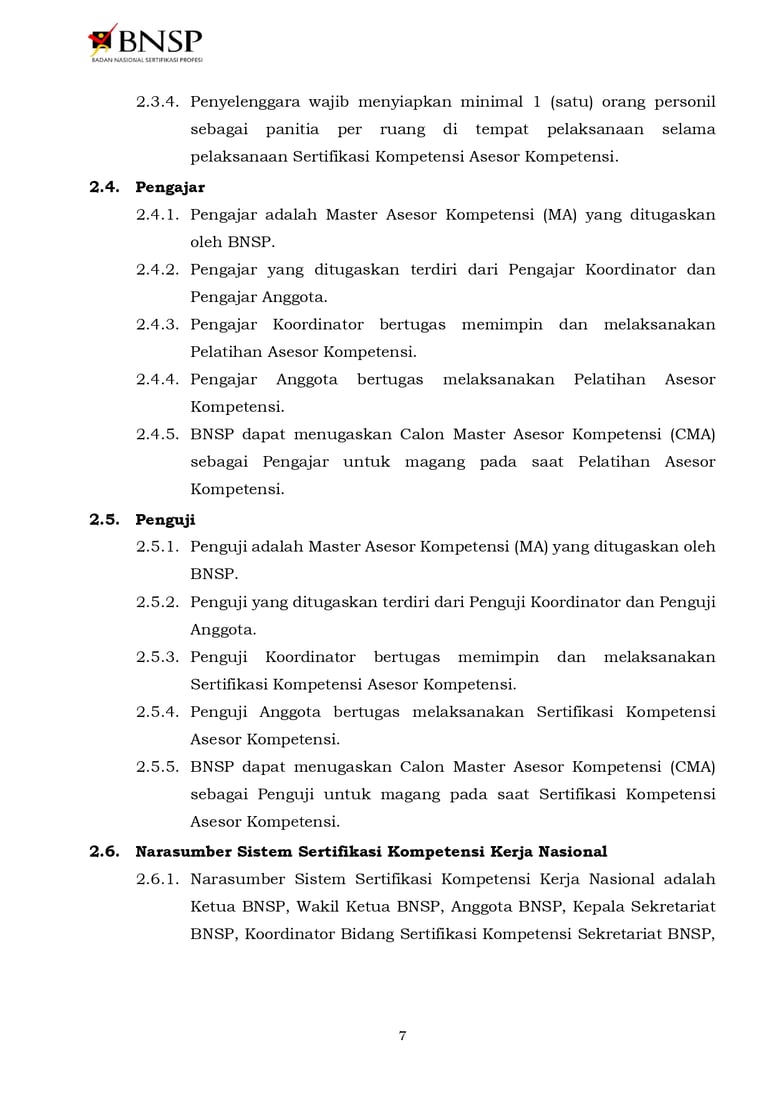 BNSP
BADAN NASIONAL SERTIFIKASI PROFESI

2.3.4. Penyelenggara wajib menyiapkan minimal 1 (satu) orang personil sebagai panitia per ruang di tempat pelaksanaan selama pelaksanaan Sertifikasi Kompetensi Asesor Kompetensi.

2.4. Pengajar

2.4.1. Pengajar adalah Master Asesor Kompetensi (MA) yang ditugaskan oleh BNSP.

2.4.2. Pengajar yang ditugaskan terdiri dari Pengajar Koordinator dan Pengajar Anggota.

2.4.3. Pengajar Koordinator bertugas memimpin dan melaksanakan Pelatihan Asesor Kompetensi.

2.4.4. Pengajar Anggota bertugas melaksanakan Pelatihan Asesor Kompetensi.

2.4.5. BNSP dapat menugaskan Calon Master Asesor Kompetensi (CMA) sebagai Pengajar untuk magang pada saat Pelatihan Asesor Kompetensi.

2.5. Penguji

2.5.1. Penguji adalah Master Asesor Kompetensi (MA) yang ditugaskan oleh BNSP.

2.5.2. Penguji yang ditugaskan terdiri dari Penguji Koordinator dan Penguji Anggota.

2.5.3. Penguji Koordinator bertugas memimpin dan melaksanakan Sertifikasi Kompetensi Asesor Kompetensi.

2.5.4. Penguji Anggota bertugas melaksanakan Sertifikasi Kompetensi Asesor Kompetensi.

2.5.5. BNSP dapat menugaskan Calon Master Asesor Kompetensi (CMA) sebagai Penguji untuk magang pada saat Sertifikasi Kompetensi Asesor Kompetensi.

2.6. Narasumber Sistem Sertifikasi Kompetensi Kerja Nasional

2.6.1. Narasumber Sistem Sertifikasi Kompetensi Kerja Nasional adalah Ketua BNSP, Wakil Ketua BNSP, Anggota BNSP, Kepala Sekretariat BNSP, Koordinator Bidang Sertifikasi Kompetensi Sekretariat BNSP,

7